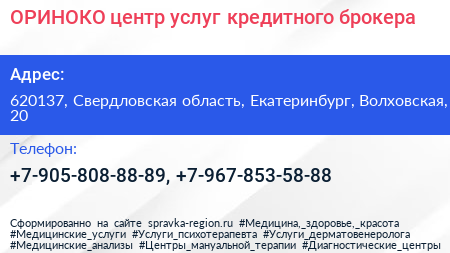 ОРИНОКО центр услуг кредитного брокера

Адрес:

620137, Свердловская область, Екатеринбург, Волховская, 20

Телефон:

+7-905-808-88-89, +7-967-853-58-88

Сформированно на сайте spravka-region.ru #Медицина,_здоровье,_красота #Медицинские_услуги #Услуги_психотерапевта #Услуги_дерматовенеролога #Медицинские_анализы #Центры_мануальной_терапии #Диагностические_центры